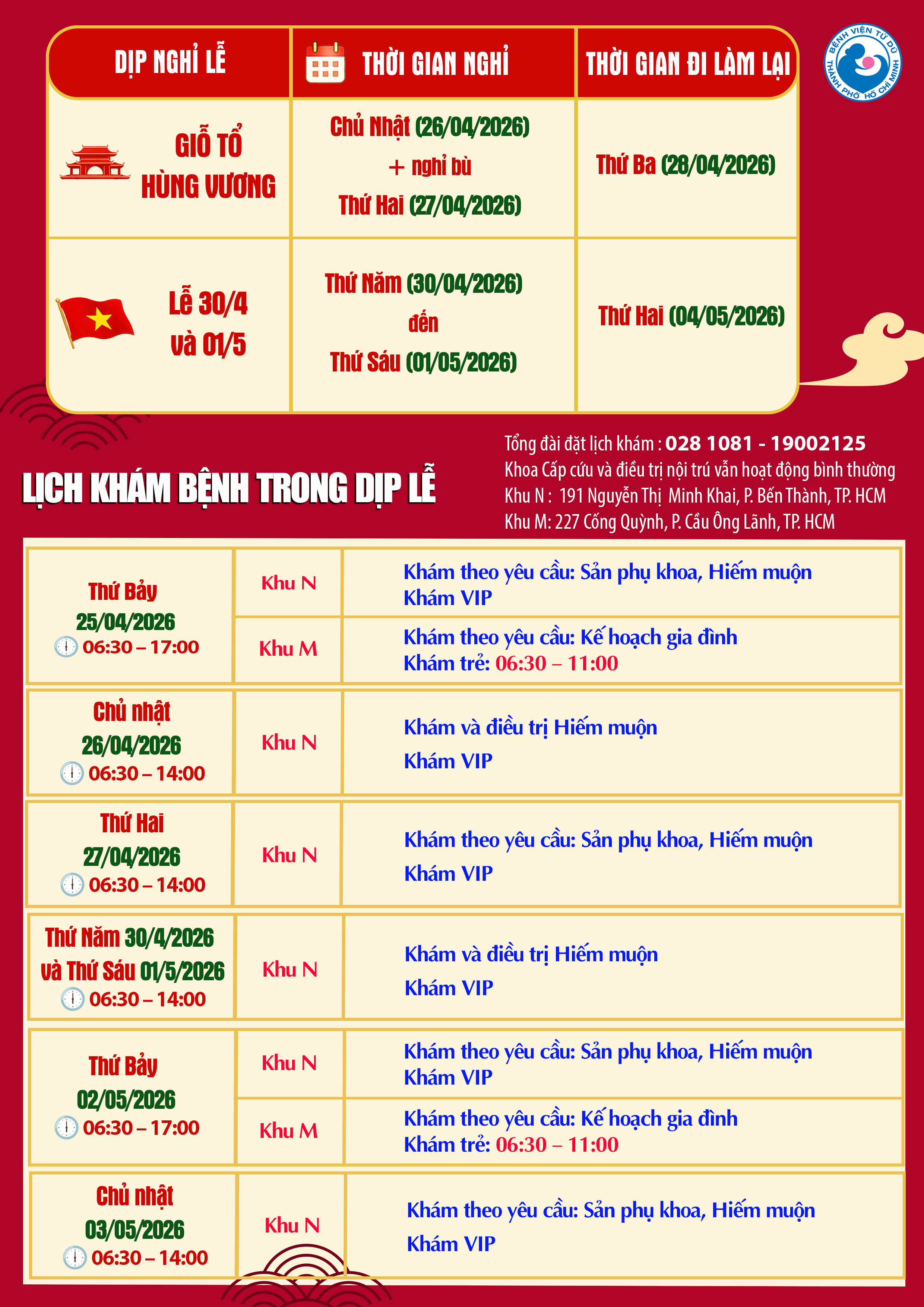 BỆNH VIỆN TỪ DŨ
THÀNH PHỐ HỒ CHÍ MINH

| DỊP NGHỈ LỄ | THỜI GIAN NGHỈ | THỜI GIAN ĐI LÀM LẠI |
|---|---|---|
| GIỖ TỔ HÙNG VƯƠNG | Chủ Nhật (26/04/2026) + nghỉ bù Thứ Hai (27/04/2026) | Thứ Ba (28/04/2026) |
| Lễ 30/4 và 01/5 | Thứ Năm (30/04/2026) đến Thứ Sáu (01/05/2026) | Thứ Hai (04/05/2026) |

LỊCH KHÁM BỆNH TRONG DỊP LỄ

Tổng đài đặt lịch khám : 028 1081 - 19002125
Khoa Cấp cứu và điều trị nội trú vẫn hoạt động bình thường
Khu N : 191 Nguyễn Thị Minh Khai, P. Bến Thành, TP. HCM
Khu M: 227 Cống Quỳnh, P. Cầu Ông Lãnh, TP. HCM

| | | |
|---|---|---|
| Thứ Bảy 25/04/2026 06:30 – 17:00 | Khu N | Khám theo yêu cầu: Sản phụ khoa, Hiếm muộn Khám VIP |
| | Khu M | Khám theo yêu cầu: Kế hoạch gia đình Khám trẻ: 06:30 – 11:00 |
| Chủ nhật 26/04/2026 06:30 – 14:00 | Khu N | Khám và điều trị Hiếm muộn Khám VIP |
| Thứ Hai 27/04/2026 06:30 – 14:00 | Khu N | Khám theo yêu cầu: Sản phụ khoa, Hiếm muộn Khám VIP |
| Thứ Năm 30/4/2026 và Thứ Sáu 01/5/2026 06:30 – 14:00 | Khu N | Khám và điều trị Hiếm muộn Khám VIP |
| Thứ Bảy 02/05/2026 06:30 – 17:00 | Khu N | Khám theo yêu cầu: Sản phụ khoa, Hiếm muộn Khám VIP |
| | Khu M | Khám theo yêu cầu: Kế hoạch gia đình Khám trẻ: 06:30 – 11:00 |
| Chủ nhật 03/05/2026 06:30 – 14:00 | Khu N | Khám theo yêu cầu: Sản phụ khoa, Hiếm muộn Khám VIP |